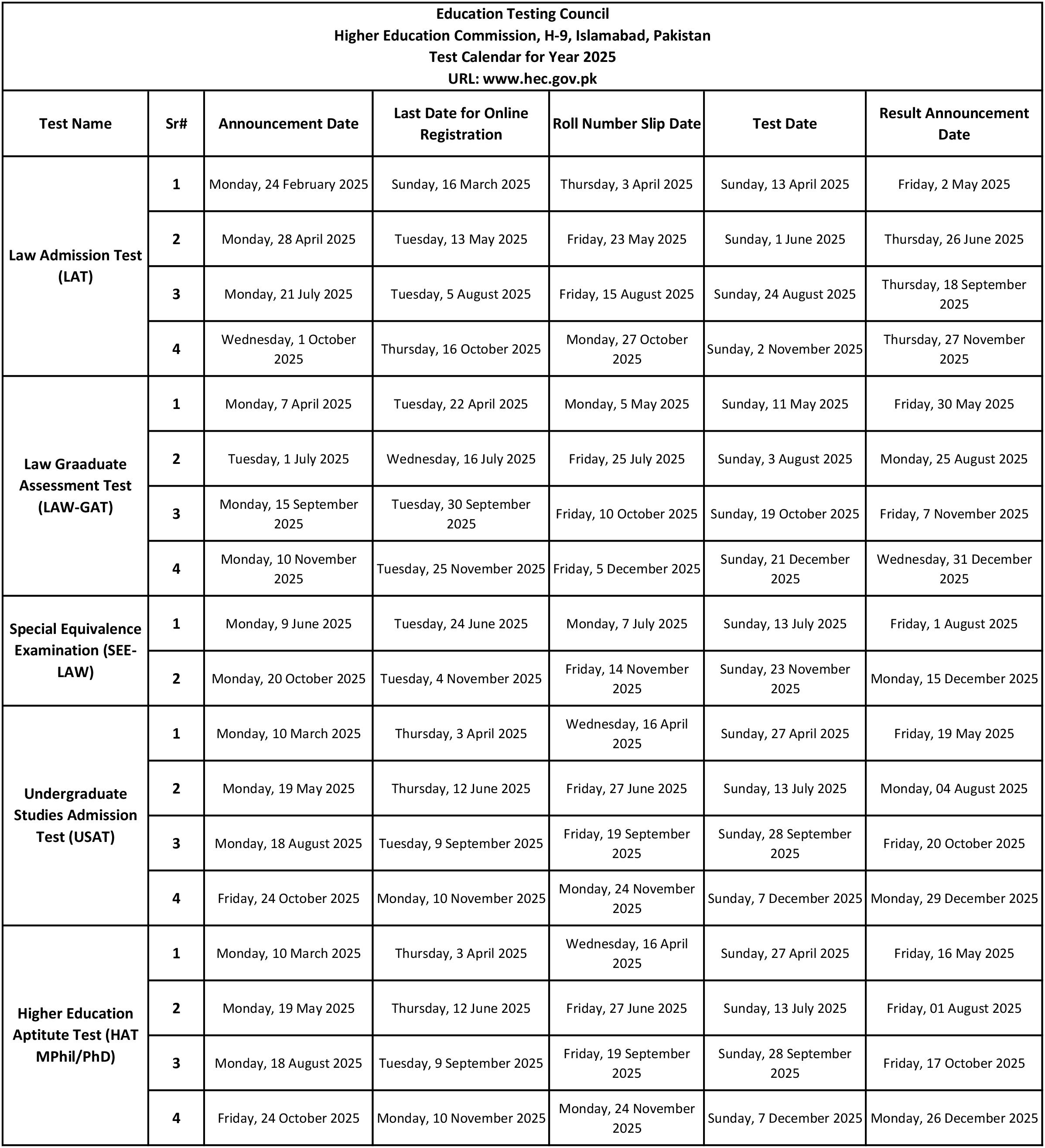 Education Testing Council
Higher Education Commission, H-9, Islamabad, Pakistan
Test Calendar for Year 2025
URL: www.hec.gov.pk

| Test Name | Sr# | Announcement Date | Last Date for Online Registration | Roll Number Slip Date | Test Date | Result Announcement Date |
|---|---|---|---|---|---|---|
| Law Admission Test (LAT) | 1 | Monday, 24 February 2025 | Sunday, 16 March 2025 | Thursday, 3 April 2025 | Sunday, 13 April 2025 | Friday, 2 May 2025 |
| | 2 | Monday, 28 April 2025 | Tuesday, 13 May 2025 | Friday, 23 May 2025 | Sunday, 1 June 2025 | Thursday, 26 June 2025 |
| | 3 | Monday, 21 July 2025 | Tuesday, 5 August 2025 | Friday, 15 August 2025 | Sunday, 24 August 2025 | Thursday, 18 September 2025 |
| | 4 | Wednesday, 1 October 2025 | Thursday, 16 October 2025 | Monday, 27 October 2025 | Sunday, 2 November 2025 | Thursday, 27 November 2025 |
| Law Graaduate Assessment Test (LAW-GAT) | 1 | Monday, 7 April 2025 | Tuesday, 22 April 2025 | Monday, 5 May 2025 | Sunday, 11 May 2025 | Friday, 30 May 2025 |
| | 2 | Tuesday, 1 July 2025 | Wednesday, 16 July 2025 | Friday, 25 July 2025 | Sunday, 3 August 2025 | Monday, 25 August 2025 |
| | 3 | Monday, 15 September 2025 | Tuesday, 30 September 2025 | Friday, 10 October 2025 | Sunday, 19 October 2025 | Friday, 7 November 2025 |
| | 4 | Monday, 10 November 2025 | Tuesday, 25 November 2025 | Friday, 5 December 2025 | Sunday, 21 December 2025 | Wednesday, 31 December 2025 |
| Special Equivalence Examination (SEE-LAW) | 1 | Monday, 9 June 2025 | Tuesday, 24 June 2025 | Monday, 7 July 2025 | Sunday, 13 July 2025 | Friday, 1 August 2025 |
| | 2 | Monday, 20 October 2025 | Tuesday, 4 November 2025 | Friday, 14 November 2025 | Sunday, 23 November 2025 | Monday, 15 December 2025 |
| Undergraduate Studies Admission Test (USAT) | 1 | Monday, 10 March 2025 | Thursday, 3 April 2025 | Wednesday, 16 April 2025 | Sunday, 27 April 2025 | Friday, 19 May 2025 |
| | 2 | Monday, 19 May 2025 | Thursday, 12 June 2025 | Friday, 27 June 2025 | Sunday, 13 July 2025 | Monday, 04 August 2025 |
| | 3 | Monday, 18 August 2025 | Tuesday, 9 September 2025 | Friday, 19 September 2025 | Sunday, 28 September 2025 | Friday, 20 October 2025 |
| | 4 | Friday, 24 October 2025 | Monday, 10 November 2025 | Monday, 24 November 2025 | Sunday, 7 December 2025 | Monday, 29 December 2025 |
| Higher Education Aptitute Test (HAT MPhil/PhD) | 1 | Monday, 10 March 2025 | Thursday, 3 April 2025 | Wednesday, 16 April 2025 | Sunday, 27 April 2025 | Friday, 16 May 2025 |
| | 2 | Monday, 19 May 2025 | Thursday, 12 June 2025 | Friday, 27 June 2025 | Sunday, 13 July 2025 | Friday, 01 August 2025 |
| | 3 | Monday, 18 August 2025 | Tuesday, 9 September 2025 | Friday, 19 September 2025 | Sunday, 28 September 2025 | Friday, 17 October 2025 |
| | 4 | Friday, 24 October 2025 | Monday, 10 November 2025 | Monday, 24 November 2025 | Sunday, 7 December 2025 | Monday, 26 December 2025 |